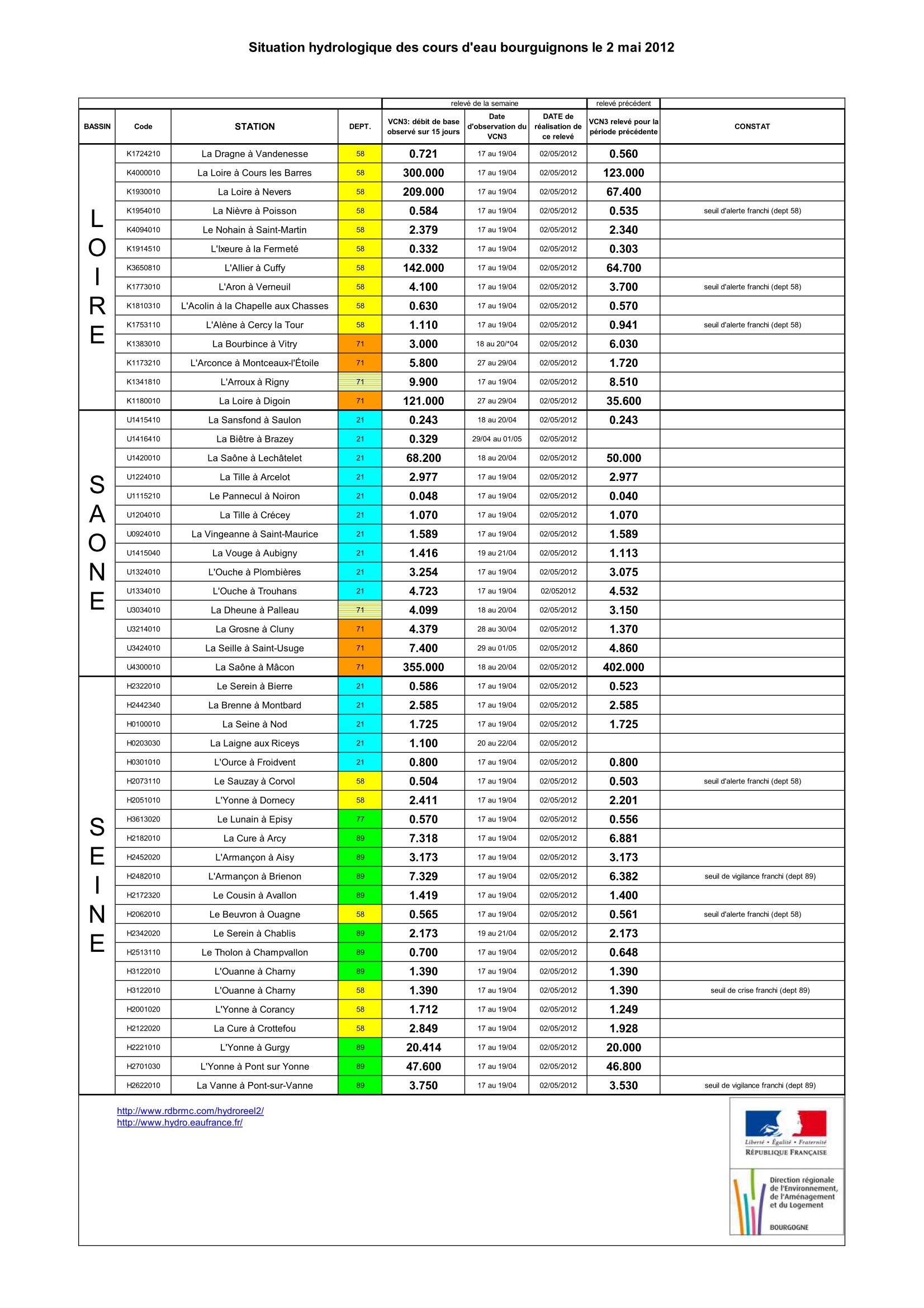 Situation hydrologique des cours d'eau bourguignons le 2 mai 2012

| | | | | relevé de la semaine | | | relevé précédent | |
|---|---|---|---|---|---|---|---|---|
| BASSIN | Code | STATION | DEPT. | VCN3: débit de base observé sur 15 jours | Date d'observation du VCN3 | DATE de réalisation de ce relevé | VCN3 relevé pour la période précédente | CONSTAT |
| LOIRE | K1724210 | La Dragne à Vandenesse | 58 | 0.721 | 17 au 19/04 | 02/05/2012 | 0.560 | |
| | K4000010 | La Loire à Cours les Barres | 58 | 300.000 | 17 au 19/04 | 02/05/2012 | 123.000 | |
| | K1930010 | La Loire à Nevers | 58 | 209.000 | 17 au 19/04 | 02/05/2012 | 67.400 | |
| | K1954010 | La Nièvre à Poisson | 58 | 0.584 | 17 au 19/04 | 02/05/2012 | 0.535 | seuil d'alerte franchi (dept 58) |
| | K4094010 | Le Nohain à Saint-Martin | 58 | 2.379 | 17 au 19/04 | 02/05/2012 | 2.340 | |
| | K1914510 | L'Ixeure à la Fermeté | 58 | 0.332 | 17 au 19/04 | 02/05/2012 | 0.303 | |
| | K3650810 | L'Allier à Cuffy | 58 | 142.000 | 17 au 19/04 | 02/05/2012 | 64.700 | |
| | K1773010 | L'Aron à Verneuil | 58 | 4.100 | 17 au 19/04 | 02/05/2012 | 3.700 | seuil d'alerte franchi (dept 58) |
| | K1810310 | L'Acolin à la Chapelle aux Chasses | 58 | 0.630 | 17 au 19/04 | 02/05/2012 | 0.570 | |
| | K1753110 | L'Alène à Cercy la Tour | 58 | 1.110 | 17 au 19/04 | 02/05/2012 | 0.941 | seuil d'alerte franchi (dept 58) |
| | K1383010 | La Bourbince à Vitry | 71 | 3.000 | 18 au 20/*04 | 02/05/2012 | 6.030 | |
| | K1173210 | L'Arconce à Montceaux-l'Étoile | 71 | 5.800 | 27 au 29/04 | 02/05/2012 | 1.720 | |
| | K1341810 | L'Arroux à Rigny | 71 | 9.900 | 17 au 19/04 | 02/05/2012 | 8.510 | |
| | K1180010 | La Loire à Digoin | 71 | 121.000 | 27 au 29/04 | 02/05/2012 | 35.600 | |
| SAONE | U1415410 | La Sansfond à Saulon | 21 | 0.243 | 18 au 20/04 | 02/05/2012 | 0.243 | |
| | U1416410 | La Biêtre à Brazey | 21 | 0.329 | 29/04 au 01/05 | 02/05/2012 | | |
| | U1420010 | La Saône à Lechâtelet | 21 | 68.200 | 18 au 20/04 | 02/05/2012 | 50.000 | |
| | U1224010 | La Tille à Arcelot | 21 | 2.977 | 17 au 19/04 | 02/05/2012 | 2.977 | |
| | U1115210 | Le Pannecul à Noiron | 21 | 0.048 | 17 au 19/04 | 02/05/2012 | 0.040 | |
| | U1204010 | La Tille à Crécey | 21 | 1.070 | 17 au 19/04 | 02/05/2012 | 1.070 | |
| | U0924010 | La Vingeanne à Saint-Maurice | 21 | 1.589 | 17 au 19/04 | 02/05/2012 | 1.589 | |
| | U1415040 | La Vouge à Aubigny | 21 | 1.416 | 19 au 21/04 | 02/05/2012 | 1.113 | |
| | U1324010 | L'Ouche à Plombières | 21 | 3.254 | 17 au 19/04 | 02/05/2012 | 3.075 | |
| | U1334010 | L'Ouche à Trouhans | 21 | 4.723 | 17 au 19/04 | 02/052012 | 4.532 | |
| | U3034010 | La Dheune à Palleau | 71 | 4.099 | 18 au 20/04 | 02/05/2012 | 3.150 | |
| | U3214010 | La Grosne à Cluny | 71 | 4.379 | 28 au 30/04 | 02/05/2012 | 1.370 | |
| | U3424010 | La Seille à Saint-Usuge | 71 | 7.400 | 29 au 01/05 | 02/05/2012 | 4.860 | |
| | U4300010 | La Saône à Mâcon | 71 | 355.000 | 18 au 20/04 | 02/05/2012 | 402.000 | |
| SEINE | H2322010 | Le Serein à Bierre | 21 | 0.586 | 17 au 19/04 | 02/05/2012 | 0.523 | |
| | H2442340 | La Brenne à Montbard | 21 | 2.585 | 17 au 19/04 | 02/05/2012 | 2.585 | |
| | H0100010 | La Seine à Nod | 21 | 1.725 | 17 au 19/04 | 02/05/2012 | 1.725 | |
| | H0203030 | La Laigne aux Riceys | 21 | 1.100 | 20 au 22/04 | 02/05/2012 | | |
| | H0301010 | L'Ource à Froidvent | 21 | 0.800 | 17 au 19/04 | 02/05/2012 | 0.800 | |
| | H2073110 | Le Sauzay à Corvol | 58 | 0.504 | 17 au 19/04 | 02/05/2012 | 0.503 | seuil d'alerte franchi (dept 58) |
| | H2051010 | L'Yonne à Dornecy | 58 | 2.411 | 17 au 19/04 | 02/05/2012 | 2.201 | |
| | H3613020 | Le Lunain à Episy | 77 | 0.570 | 17 au 19/04 | 02/05/2012 | 0.556 | |
| | H2182010 | La Cure à Arcy | 89 | 7.318 | 17 au 19/04 | 02/05/2012 | 6.881 | |
| | H2452020 | L'Armançon à Aisy | 89 | 3.173 | 17 au 19/04 | 02/05/2012 | 3.173 | |
| | H2482010 | L'Armançon à Brienon | 89 | 7.329 | 17 au 19/04 | 02/05/2012 | 6.382 | seuil de vigilance franchi (dept 89) |
| | H2172320 | Le Cousin à Avallon | 89 | 1.419 | 17 au 19/04 | 02/05/2012 | 1.400 | |
| | H2062010 | Le Beuvron à Ouagne | 58 | 0.565 | 17 au 19/04 | 02/05/2012 | 0.561 | seuil d'alerte franchi (dept 58) |
| | H2342020 | Le Serein à Chablis | 89 | 2.173 | 19 au 21/04 | 02/05/2012 | 2.173 | |
| | H2513110 | Le Tholon à Champvallon | 89 | 0.700 | 17 au 19/04 | 02/05/2012 | 0.648 | |
| | H3122010 | L'Ouanne à Charny | 89 | 1.390 | 17 au 19/04 | 02/05/2012 | 1.390 | |
| | H3122010 | L'Ouanne à Charny | 58 | 1.390 | 17 au 19/04 | 02/05/2012 | 1.390 | seuil de crise franchi (dept 89) |
| | H2001020 | L'Yonne à Corancy | 58 | 1.712 | 17 au 19/04 | 02/05/2012 | 1.249 | |
| | H2122020 | La Cure à Crottefou | 58 | 2.849 | 17 au 19/04 | 02/05/2012 | 1.928 | |
| | H2221010 | L'Yonne à Gurgy | 89 | 20.414 | 17 au 19/04 | 02/05/2012 | 20.000 | |
| | H2701030 | L'Yonne à Pont sur Yonne | 89 | 47.600 | 17 au 19/04 | 02/05/2012 | 46.800 | |
| | H2622010 | La Vanne à Pont-sur-Vanne | 89 | 3.750 | 17 au 19/04 | 02/05/2012 | 3.530 | seuil de vigilance franchi (dept 89) |

http://www.rdbrmc.com/hydroreel2/
http://www.hydro.eaufrance.fr/

Liberté • Égalité • Fraternité
RÉPUBLIQUE FRANÇAISE

Direction régionale de l'Environnement, de l'Aménagement et du Logement
BOURGOGNE